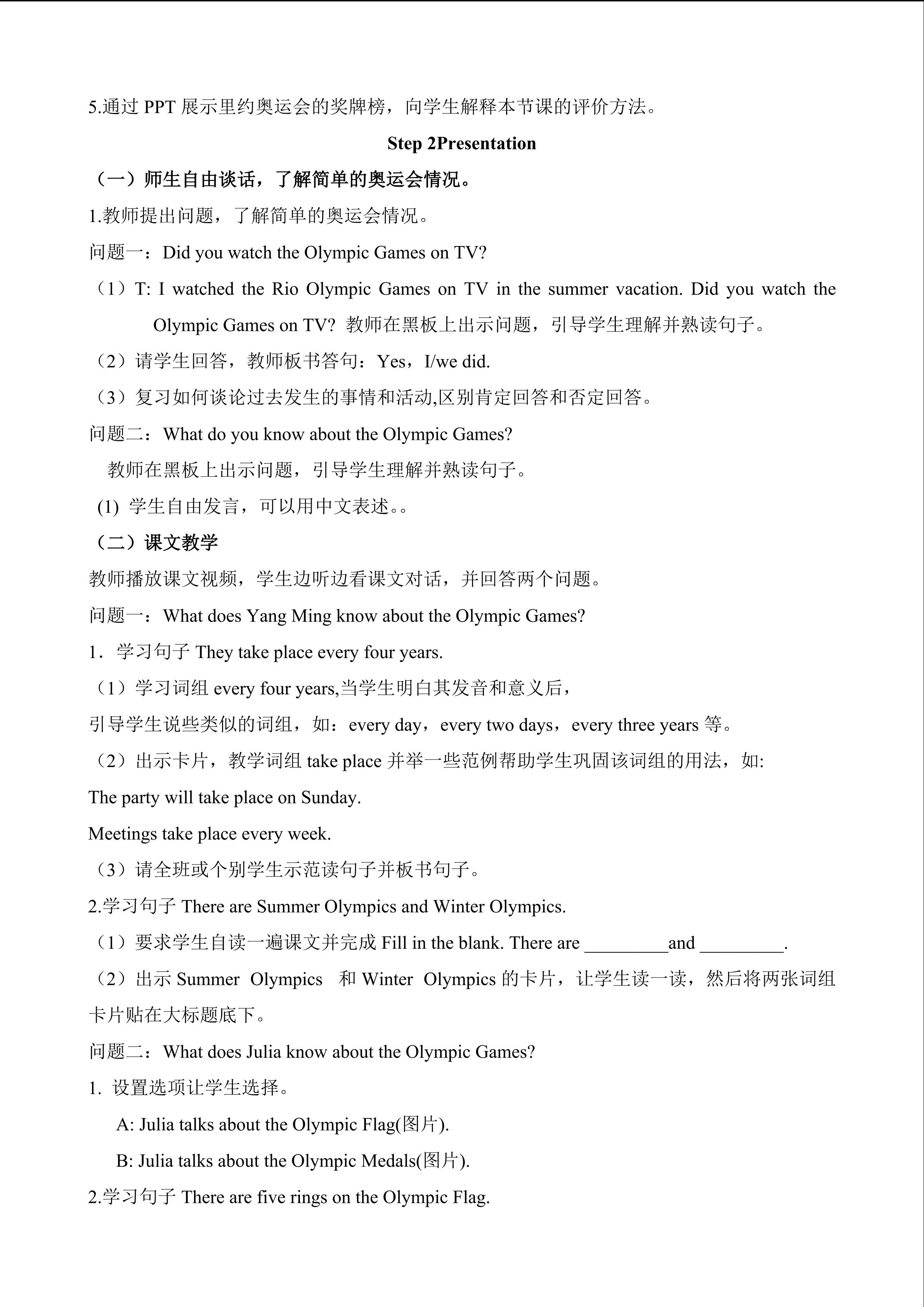 5.通过PPT展示里约奥运会的奖牌榜，向学生解释本节课的评价方法。

Step 2Presentation

（一）师生自由谈话，了解简单的奥运会情况。

1.教师提出问题，了解简单的奥运会情况。

问题一：Did you watch the Olympic Games on TV?

（1）T: I watched the Rio Olympic Games on TV in the summer vacation. Did you watch the Olympic Games on TV? 教师在黑板上出示问题，引导学生理解并熟读句子。

（2）请学生回答，教师板书答句：Yes，I/we did.

（3）复习如何谈论过去发生的事情和活动,区别肯定回答和否定回答。

问题二：What do you know about the Olympic Games?

教师在黑板上出示问题，引导学生理解并熟读句子。

(1) 学生自由发言，可以用中文表述。。

（二）课文教学

教师播放课文视频，学生边听边看课文对话，并回答两个问题。

问题一：What does Yang Ming know about the Olympic Games?

1．学习句子They take place every four years.

（1）学习词组every four years,当学生明白其发音和意义后，

引导学生说些类似的词组，如：every day，every two days，every three years等。

（2）出示卡片，教学词组take place并举一些范例帮助学生巩固该词组的用法，如:

The party will take place on Sunday.

Meetings take place every week.

（3）请全班或个别学生示范读句子并板书句子。

2.学习句子There are Summer Olympics and Winter Olympics.

（1）要求学生自读一遍课文并完成Fill in the blank. There are ____and ____.

（2）出示Summer Olympics 和Winter Olympics的卡片，让学生读一读，然后将两张词组卡片贴在大标题底下。

问题二：What does Julia know about the Olympic Games?

1. 设置选项让学生选择。

A: Julia talks about the Olympic Flag(图片).

B: Julia talks about the Olympic Medals(图片).

2.学习句子There are five rings on the Olympic Flag.